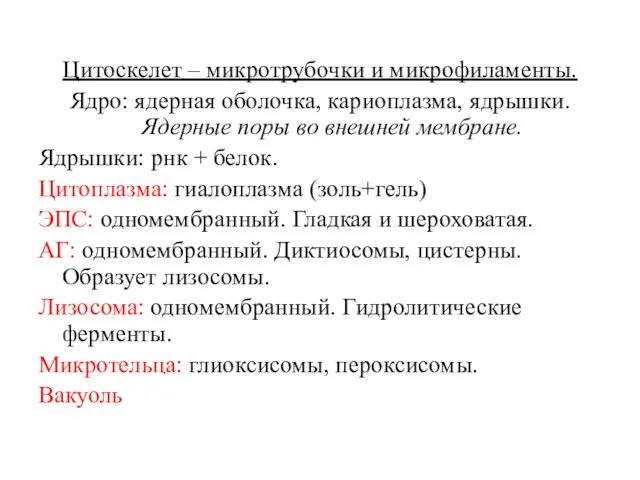 Цитоскелет – микротрубочки и микрофиламенты.

Ядро: ядерная оболочка, кариоплазма, ядрышки. Ядерные поры во внешней мембране.

Ядрышки: рнк + белок.

Цитоплазма: гиалоплазма (золь+гель)

ЭПС: одномембранный. Гладкая и шероховатая.

АГ: одномембранный. Диктиосомы, цистерны. Образует лизосомы.

Лизосома: одномембранный. Гидролитические ферменты.

Микротельца: глиоксисомы, пероксисомы.

Вакуоль